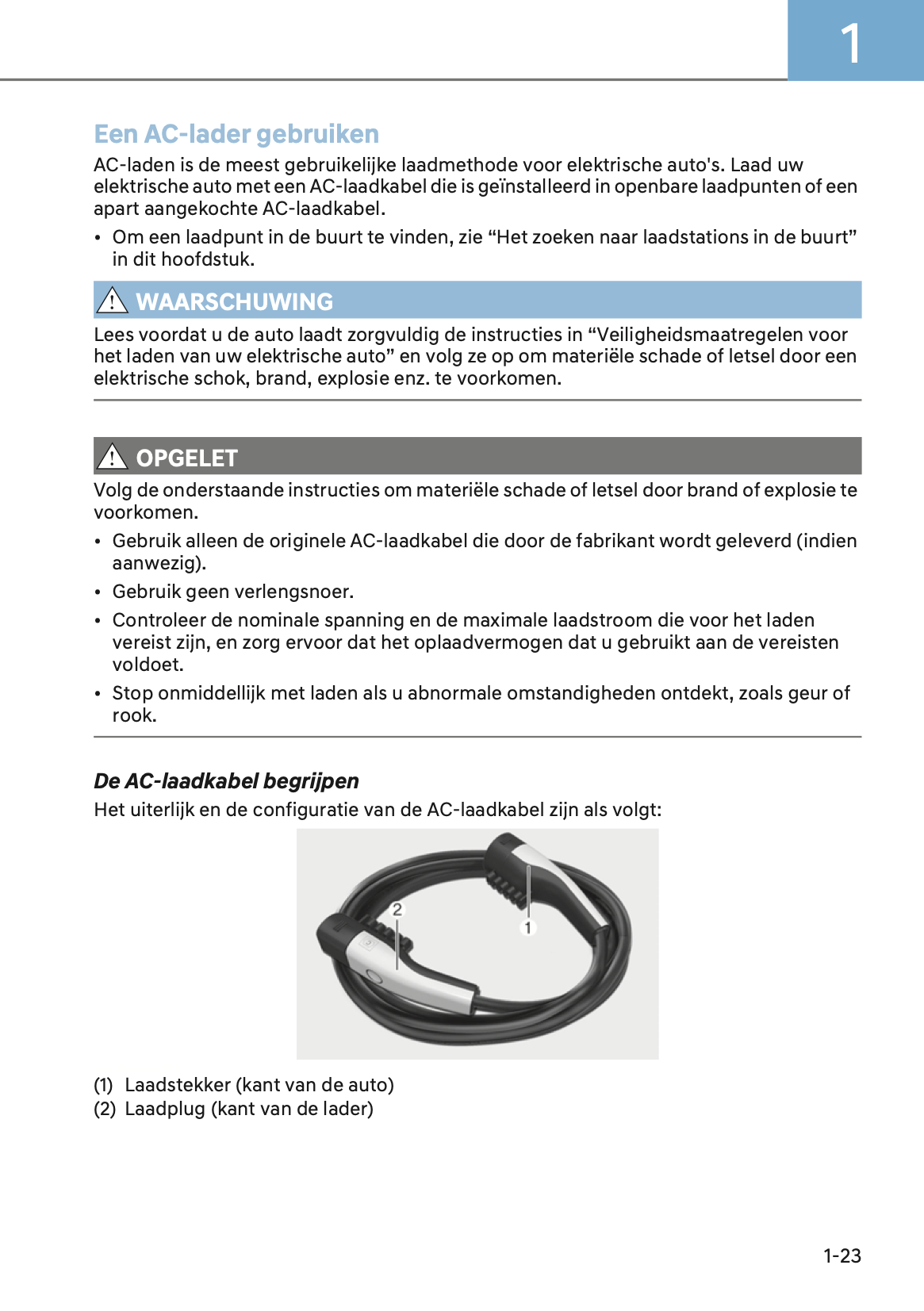 1

Een AC-lader gebruiken

AC-laden is de meest gebruikelijke laadmethode voor elektrische auto's. Laad uw elektrische auto met een AC-laadkabel die is geïnstalleerd in openbare laadpunten of een apart aangekochte AC-laadkabel.

• Om een laadpunt in de buurt te vinden, zie “Het zoeken naar laadstations in de buurt” in dit hoofdstuk.

WAARSCHUWING

Lees voordat u de auto laadt zorgvuldig de instructies in “Veiligheidsmaatregelen voor het laden van uw elektrische auto” en volg ze op om materiële schade of letsel door een elektrische schok, brand, explosie enz. te voorkomen.

OPGELET

Volg de onderstaande instructies om materiële schade of letsel door brand of explosie te voorkomen.

• Gebruik alleen de originele AC-laadkabel die door de fabrikant wordt geleverd (indien aanwezig).
• Gebruik geen verlengsnoer.
• Controleer de nominale spanning en de maximale laadstroom die voor het laden vereist zijn, en zorg ervoor dat het oplaadvermogen dat u gebruikt aan de vereisten voldoet.
• Stop onmiddellijk met laden als u abnormale omstandigheden ontdekt, zoals geur of rook.

De AC-laadkabel begrijpen

Het uiterlijk en de configuratie van de AC-laadkabel zijn als volgt:

2
1

(1) Laadstekker (kant van de auto)
(2) Laadplug (kant van de lader)

1-23